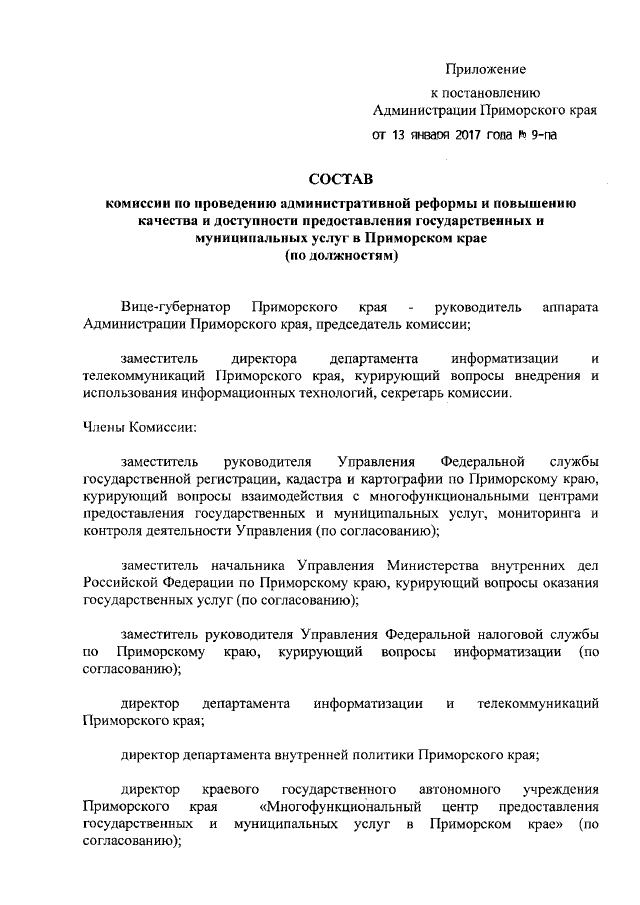 Приложение

к постановлению
Администрации Приморского края

от 13 января 2017 года № 9-па

СОСТАВ

комиссии по проведению административной реформы и повышению качества и доступности предоставления государственных и муниципальных услуг в Приморском крае
(по должностям)

Вице-губернатор Приморского края - руководитель аппарата Администрации Приморского края, председатель комиссии;

заместитель директора департамента информатизации и телекоммуникаций Приморского края, курирующий вопросы внедрения и использования информационных технологий, секретарь комиссии.

Члены Комиссии:

заместитель руководителя Управления Федеральной службы государственной регистрации, кадастра и картографии по Приморскому краю, курирующий вопросы взаимодействия с многофункциональными центрами предоставления государственных и муниципальных услуг, мониторинга и контроля деятельности Управления (по согласованию);

заместитель начальника Управления Министерства внутренних дел Российской Федерации по Приморскому краю, курирующий вопросы оказания государственных услуг (по согласованию);

заместитель руководителя Управления Федеральной налоговой службы по Приморскому краю, курирующий вопросы информатизации (по согласованию);

директор департамента информатизации и телекоммуникаций Приморского края;

директор департамента внутренней политики Приморского края;

директор краевого государственного автономного учреждения Приморского края «Многофункциональный центр предоставления государственных и муниципальных услуг в Приморском крае» (по согласованию);